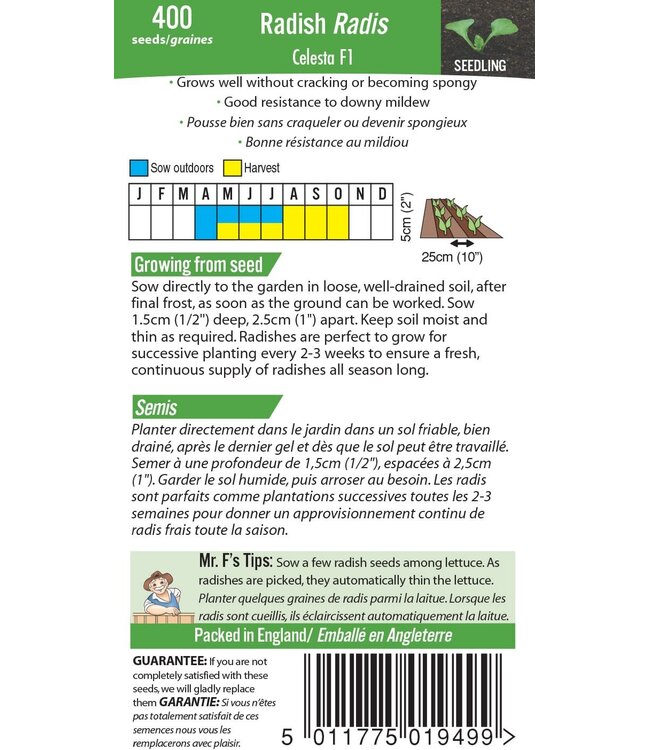 400
seeds/graines

Radish Radis
Celesta F1

SEEDLING

• Grows well without cracking or becoming spongy
• Good resistance to downy mildew
• Pousse bien sans craqueler ou devenir spongieux
• Bonne résistance au mildiou

Sow outdoors Harvest

| J | F | M | A | M | J | J | A | S | O | N | D |
|---|---|---|---|---|---|---|---|---|---|---|---|
| | | | | | | | | | | | |

5cm (2")
25cm (10")

Growing from seed
Sow directly to the garden in loose, well-drained soil, after final frost, as soon as the ground can be worked. Sow 1.5cm (1/2") deep, 2.5cm (1") apart. Keep soil moist and thin as required. Radishes are perfect to grow for successive planting every 2-3 weeks to ensure a fresh, continuous supply of radishes all season long.

Semis
Planter directement dans le jardin dans un sol friable, bien drainé, après le dernier gel et dès que le sol peut être travaillé. Semer à une profondeur de 1,5cm (1/2"), espacées à 2,5cm (1"). Garder le sol humide, puis arroser au besoin. Les radis sont parfaits comme plantations successives toutes les 2-3 semaines pour donner un approvisionnement continu de radis frais toute la saison.

Mr. F's Tips: Sow a few radish seeds among lettuce. As radishes are picked, they automatically thin the lettuce. Planter quelques graines de radis parmi la laitue. Lorsque les radis sont cueillis, ils éclaircissent automatiquement la laitue.

Packed in England/ Emballé en Angleterre

GUARANTEE: If you are not completely satisfied with these seeds, we will gladly replace them GARANTIE: Si vous n'êtes pas totalement satisfait de ces semences nous vous les remplacerons avec plaisir.

5 011775 019499 >